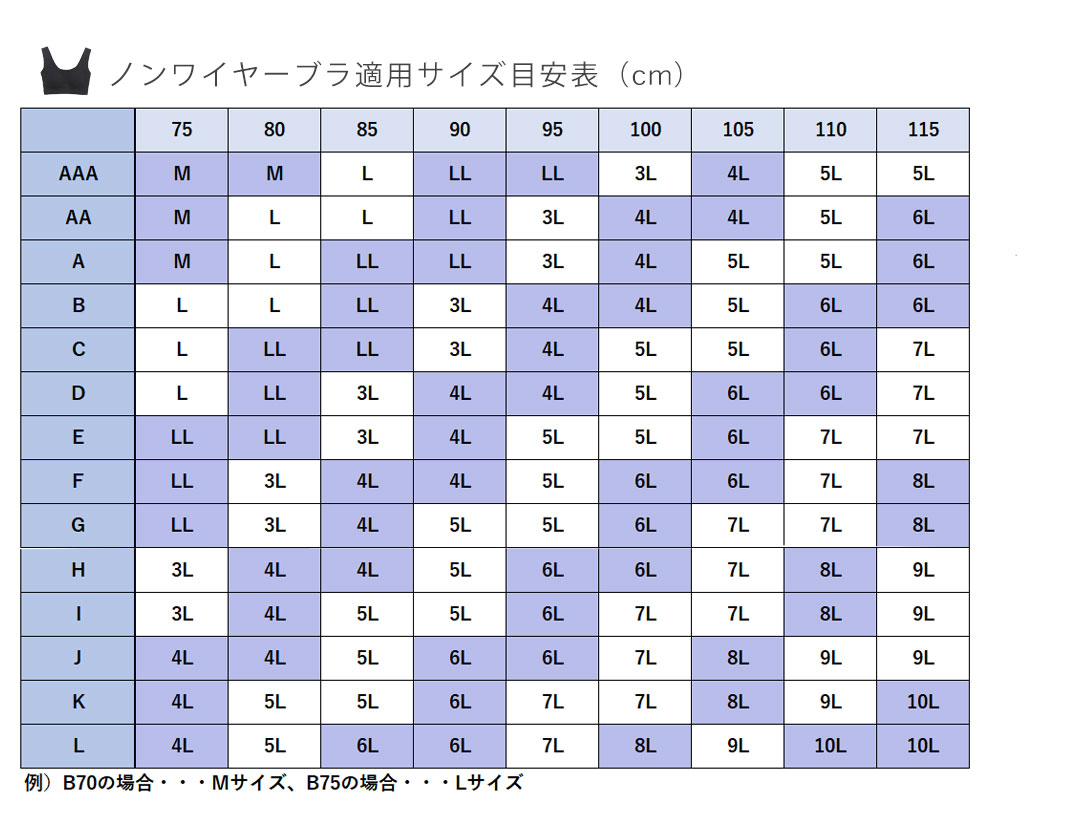 ノンワイヤーブラ適用サイズ目安表（cm）

| | 75 | 80 | 85 | 90 | 95 | 100 | 105 | 110 | 115 |
|---|---|---|---|---|---|---|---|---|---|
| AAA | M | M | L | LL | LL | 3L | 4L | 5L | 5L |
| AA | M | L | L | LL | 3L | 4L | 4L | 5L | 6L |
| A | M | L | LL | LL | 3L | 4L | 5L | 5L | 6L |
| B | L | L | LL | 3L | 4L | 4L | 5L | 6L | 6L |
| C | L | LL | LL | 3L | 4L | 5L | 5L | 6L | 7L |
| D | L | LL | 3L | 4L | 4L | 5L | 6L | 6L | 7L |
| E | LL | LL | 3L | 4L | 5L | 5L | 6L | 7L | 7L |
| F | LL | 3L | 4L | 4L | 5L | 6L | 6L | 7L | 8L |
| G | LL | 3L | 4L | 5L | 5L | 6L | 7L | 7L | 8L |
| H | 3L | 4L | 4L | 5L | 6L | 6L | 7L | 8L | 9L |
| I | 3L | 4L | 5L | 5L | 6L | 7L | 7L | 8L | 9L |
| J | 4L | 4L | 5L | 6L | 6L | 7L | 8L | 9L | 9L |
| K | 4L | 5L | 5L | 6L | 7L | 7L | 8L | 9L | 10L |
| L | 4L | 5L | 6L | 6L | 7L | 8L | 9L | 10L | 10L |

例）B70の場合・・・Mサイズ、B75の場合・・・Lサイズ